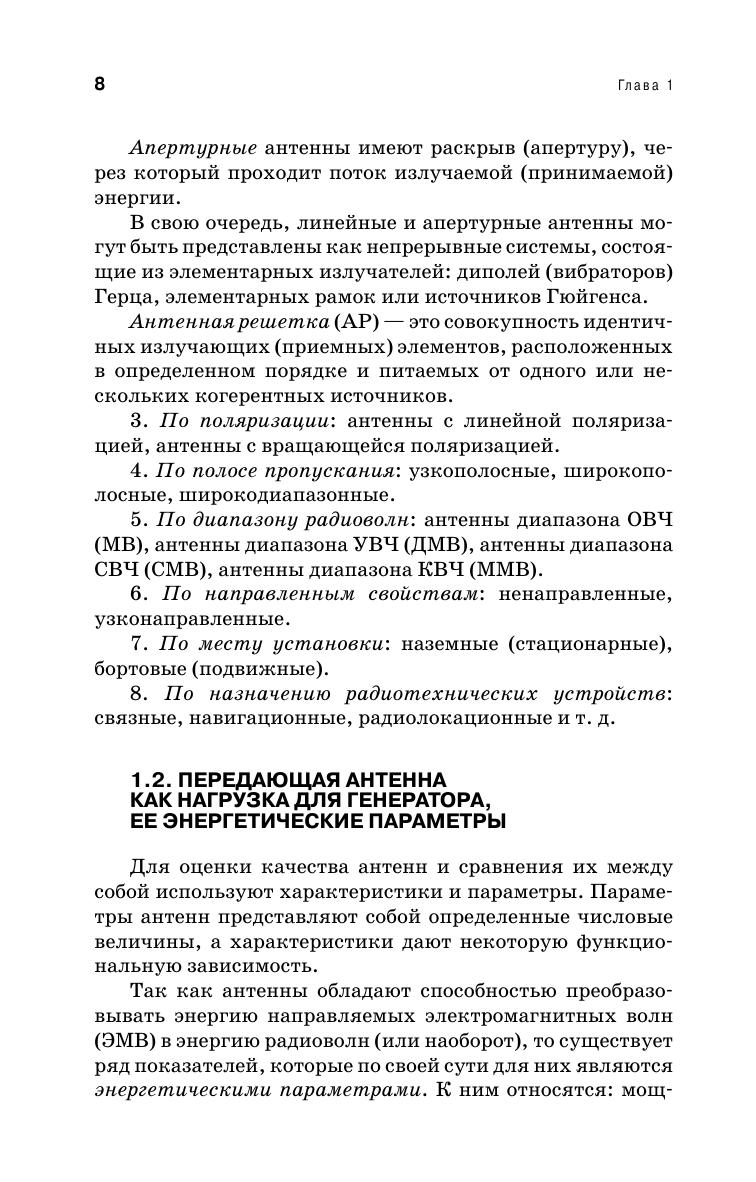 8

Глава 1

Апертурные антенны имеют раскрыв (апертуру), через который проходит поток излучаемой (принимаемой) энергии.

В свою очередь, линейные и апертурные антенны могут быть представлены как непрерывные системы, состоящие из элементарных излучателей: диполей (вибраторов) Герца, элементарных рамок или источников Гюйгенса.

Антенная решетка (АР) — это совокупность идентичных излучающих (приемных) элементов, расположенных в определенном порядке и питаемых от одного или нескольких когерентных источников.

3. По поляризации: антенны с линейной поляризацией, антенны с вращающейся поляризацией.

4. По полосе пропускания: узкополосные, широкополосные, широкодиапазонные.

5. По диапазону радиоволн: антенны диапазона ОВЧ (МВ), антенны диапазона УВЧ (ДМВ), антенны диапазона СВЧ (СМВ), антенны диапазона КВЧ (ММВ).

6. По направленным свойствам: ненаправленные, узконаправленные.

7. По месту установки: наземные (стационарные), бортовые (подвижные).

8. По назначению радиотехнических устройств: связные, навигационные, радиолокационные и т. д.

1.2. ПЕРЕДАЮЩАЯ АНТЕННА КАК НАГРУЗКА ДЛЯ ГЕНЕРАТОРА, ЕЕ ЭНЕРГЕТИЧЕСКИЕ ПАРАМЕТРЫ

Для оценки качества антенн и сравнения их между собой используют характеристики и параметры. Параметры антенн представляют собой определенные числовые величины, а характеристики дают некоторую функциональную зависимость.

Так как антенны обладают способностью преобразовывать энергию направляемых электромагнитных волн (ЭМВ) в энергию радиоволн (или наоборот), то существует ряд показателей, которые по своей сути для них являются энергетическими параметрами. К ним относятся: мощ-